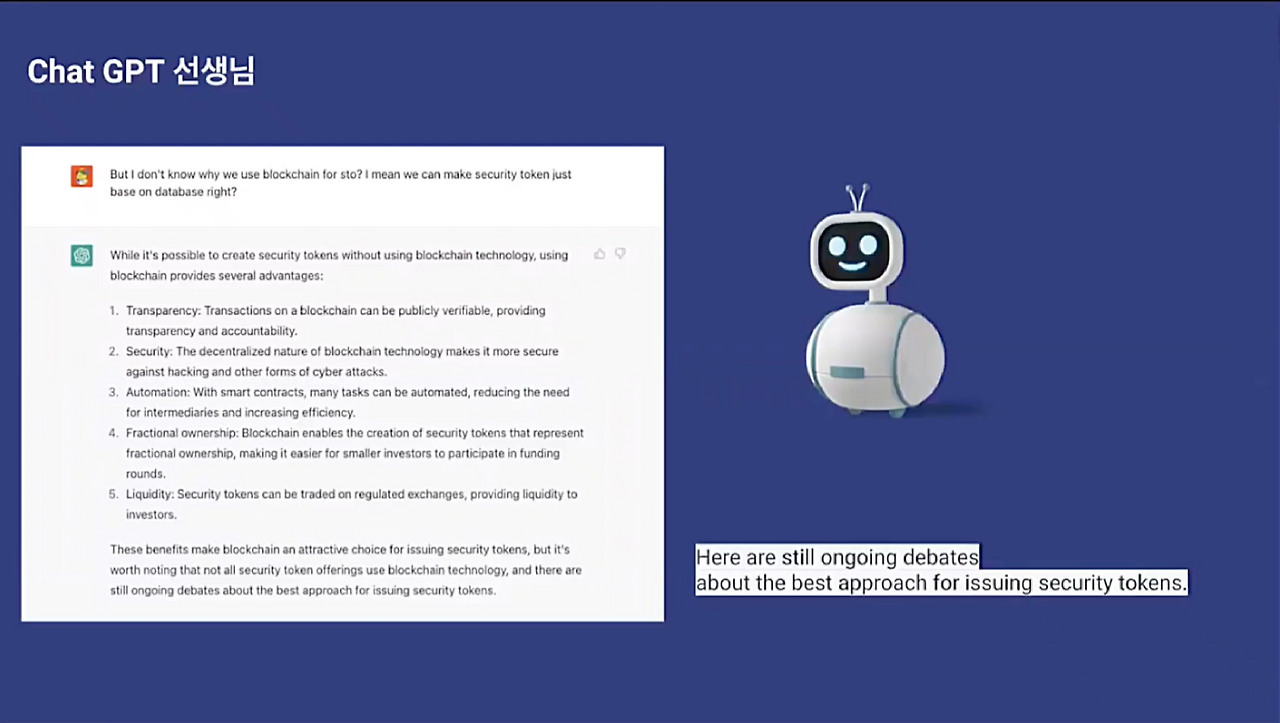 Chat GPT 선생님

But I don't know why we use blockchain for sto? I mean we can make security token just base on database right?

While it's possible to create security tokens without using blockchain technology, using blockchain provides several advantages:

1. Transparency: Transactions on a blockchain can be publicly verifiable, providing transparency and accountability.
2. Security: The decentralized nature of blockchain technology makes it more secure against hacking and other forms of cyber attacks.
3. Automation: With smart contracts, many tasks can be automated, reducing the need for intermediaries and increasing efficiency.
4. Fractional ownership: Blockchain enables the creation of security tokens that represent fractional ownership, making it easier for smaller investors to participate in funding rounds.
5. Liquidity: Security tokens can be traded on regulated exchanges, providing liquidity to investors.

These benefits make blockchain an attractive choice for issuing security tokens, but it's worth noting that not all security token offerings use blockchain technology, and there are still ongoing debates about the best approach for issuing security tokens.

Here are still ongoing debates
about the best approach for issuing security tokens.